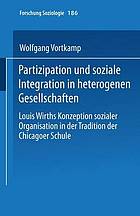 Forschung Soziologie 186

Wolfgang Vortkamp

Partizipation und soziale Integration in heterogenen Gesellschaften

Louis Wirths Konzeption sozialer Organisation in der Tradition der Chicagoer Schule